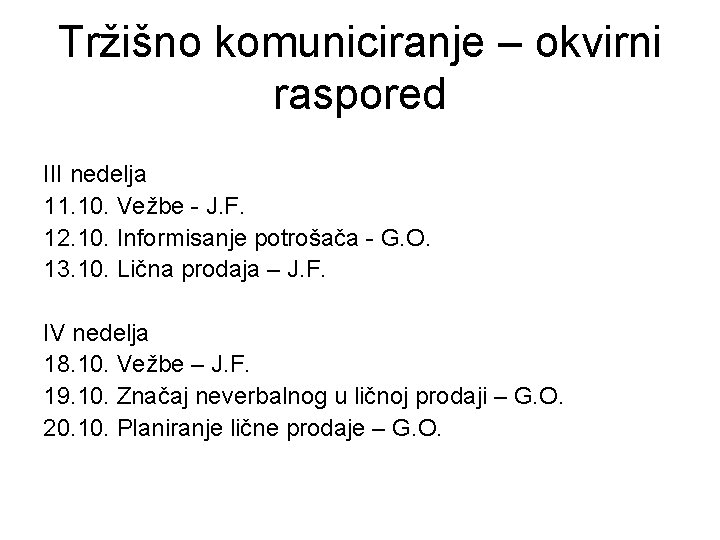 Tržišno komuniciranje – okvirni raspored

III nedelja
11.10. Vežbe - J.F.
12.10. Informisanje potrošača - G.O.
13.10. Lična prodaja – J.F.

IV nedelja
18.10. Vežbe – J.F.
19.10. Značaj neverbalnog u ličnoj prodaji – G.O.
20.10. Planiranje lične prodaje – G.O.